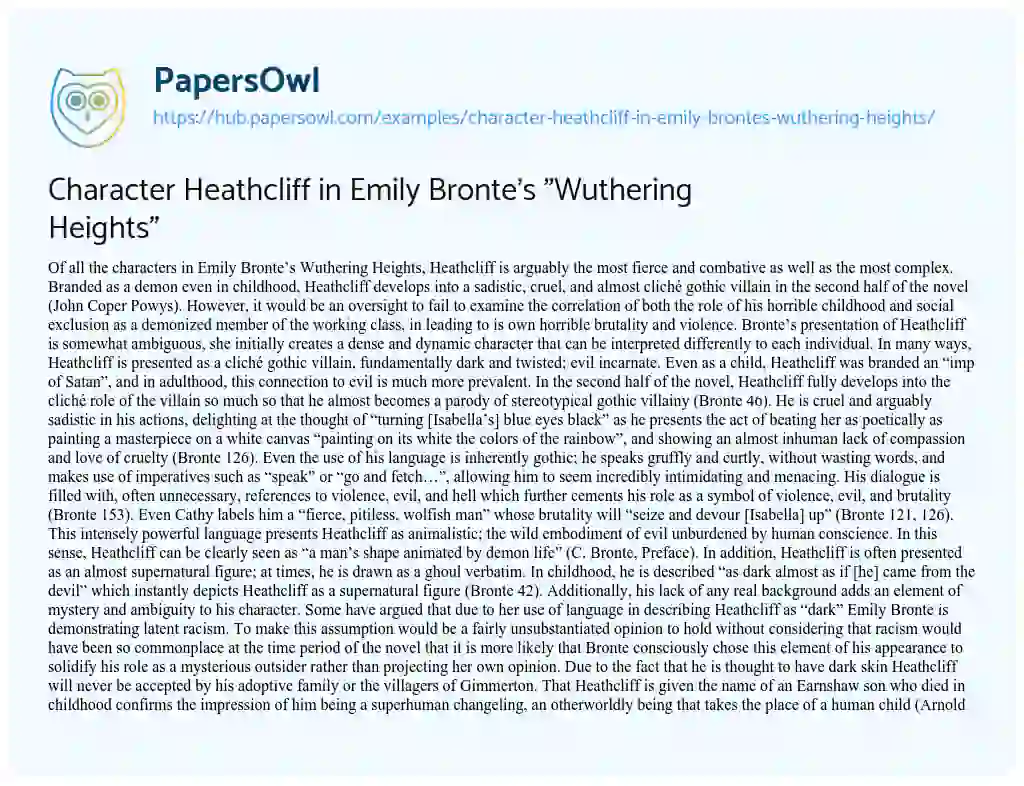 PapersOwl
https://hub.papersowl.com/examples/character-heathcliff-in-emily-brontes-wuthering-heights/

Character Heathcliff in Emily Bronte's "Wuthering Heights"

Of all the characters in Emily Bronte's Wuthering Heights, Heathcliff is arguably the most fierce and combative as well as the most complex. Branded as a demon even in childhood, Heathcliff develops into a sadistic, cruel, and almost cliché gothic villain in the second half of the novel (John Coper Powys). However, it would be an oversight to fail to examine the correlation of both the role of his horrible childhood and social exclusion as a demonized member of the working class, in leading to is own horrible brutality and violence. Bronte's presentation of Heathcliff is somewhat ambiguous, she initially creates a dense and dynamic character that can be interpreted differently to each individual. In many ways, Heathcliff is presented as a cliché gothic villain, fundamentally dark and twisted; evil incarnate. Even as a child, Heathcliff was branded an "imp of Satan", and in adulthood, this connection to evil is much more prevalent. In the second half of the novel, Heathcliff fully develops into the cliché role of the villain so much so that he almost becomes a parody of stereotypical gothic villainy (Bronte 40). He is cruel and arguably sadistic in his actions, delighting at the thought of "turning [Isabella's] blue eyes black" as he presents the act of beating her as poetically as painting a masterpiece on a white canvas "painting on its white the colors of the rainbow", and showing an almost inhuman lack of compassion and love of cruelty (Bronte 126). Even the use of his language is inherently gothic; he speaks gruffly and curtly, without wasting words, and makes use of imperatives such as "speak" or "go and fetch…", allowing him to seem incredibly intimidating and menacing. His dialogue is filled with, often unnecessary, references to violence, evil, and hell which further cements his role as a symbol of violence, evil, and brutality (Bronte 153). Even Cathy labels him a "fierce, pitiless, wolfish man" whose brutality will "seize and devour [Isabella] up" (Bronte 121, 126). This intensely powerful language presents Heathcliff as animalistic; the wild embodiment of evil unburdened by human conscience. In this sense, Heathcliff can be clearly seen as "a man's shape animated by demon life" (C. Bronte, Preface). In addition, Heathcliff is often presented as an almost supernatural figure; at times, he is drawn as a ghoul verbatim. In childhood, he is described "as dark almost as if [he] came from the devil" which instantly depicts Heathcliff as a supernatural figure (Bronte 42). Additionally, his lack of any real background adds an element of mystery and ambiguity to his character. Some have argued that due to her use of language in describing Heathcliff as "dark" Emily Bronte is demonstrating latent racism. To make this assumption would be a fairly unsubstantiated opinion to hold without considering that racism would have been so commonplace at the time period of the novel that it is more likely that Bronte consciously chose this element of his appearance to solidify his role as a mysterious outsider rather than projecting her own opinion. Due to the fact that he is thought to have dark skin Heathcliff will never be accepted by his adoptive family or the villagers of Gimmerton. That Heathcliff is given the name of an Earnshaw son who died in childhood confirms the impression of him being a superhuman changeling, an otherworldly being that takes the place of a human child (Arnold